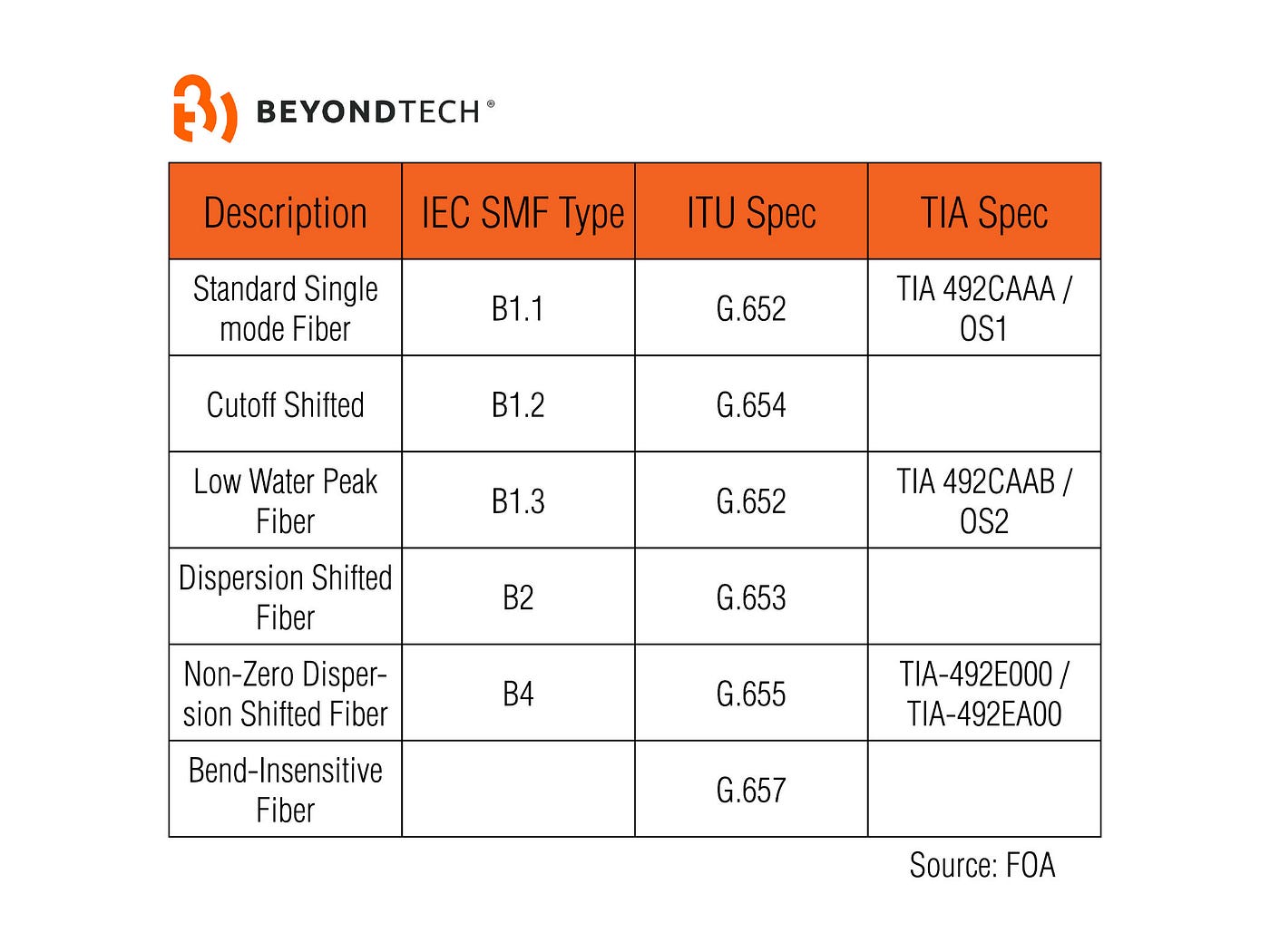 BEYONDTECH®

| Description | IEC SMF Type | ITU Spec | TIA Spec |
|---|---|---|---|
| Standard Single mode Fiber | B1.1 | G.652 | TIA 492CAAA / OS1 |
| Cutoff Shifted | B1.2 | G.654 | |
| Low Water Peak Fiber | B1.3 | G.652 | TIA 492CAAB / OS2 |
| Dispersion Shifted Fiber | B2 | G.653 | |
| Non-Zero Dispersion Shifted Fiber | B4 | G.655 | TIA-492E000 / TIA-492EA00 |
| Bend-Insensitive Fiber | | G.657 | |

Source: FOA